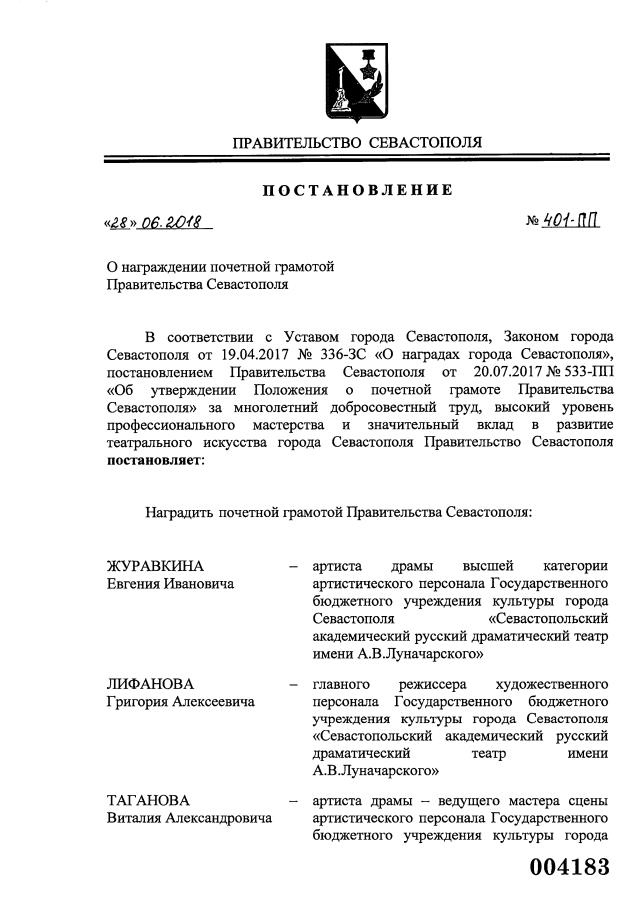 ПРАВИТЕЛЬСТВО СЕВАСТОПОЛЯ

ПОСТАНОВЛЕНИЕ

«28» 06.2018

№ 401-ПП

О награждении почетной грамотой Правительства Севастополя

В соответствии с Уставом города Севастополя, Законом города Севастополя от 19.04.2017 № 336-ЗС «О наградах города Севастополя», постановлением Правительства Севастополя от 20.07.2017 № 533-ПП «Об утверждении Положения о почетной грамоте Правительства Севастополя» за многолетний добросовестный труд, высокий уровень профессионального мастерства и значительный вклад в развитие театрального искусства города Севастополя Правительство Севастополя **постановляет**:

Наградить почетной грамотой Правительства Севастополя:

ЖУРАВКИНА Евгения Ивановича – артиста драмы высшей категории артистического персонала Государственного бюджетного учреждения культуры города Севастополя «Севастопольский академический русский драматический театр имени А.В.Луначарского»

ЛИФАНОВА Григория Алексеевича – главного режиссера художественного персонала Государственного бюджетного учреждения культуры города Севастополя «Севастопольский академический русский драматический театр имени А.В.Луначарского»

ТАГАНОВА Виталия Александровича – артиста драмы – ведущего мастера сцены артистического персонала Государственного бюджетного учреждения культуры города

004183